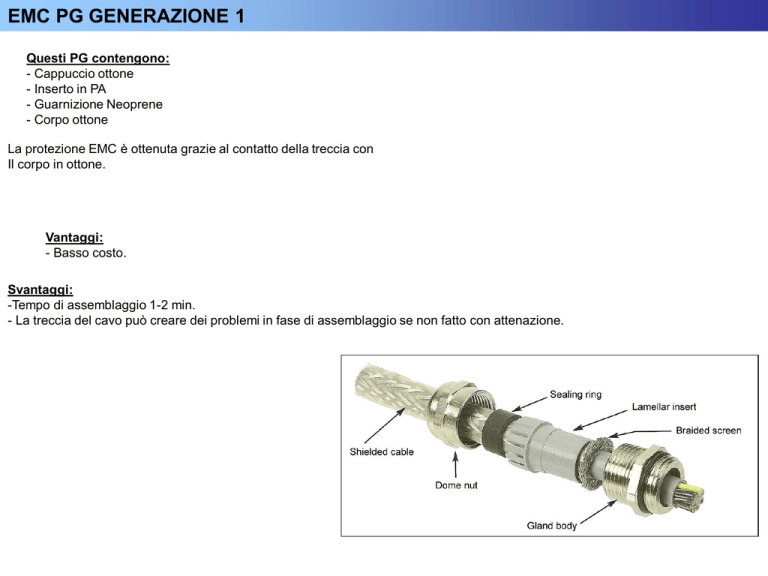 EMC PG GENERAZIONE 1

Questi PG contengono:
- Cappuccio ottone
- Inserto in PA
- Guarnizione Neoprene
- Corpo ottone

La protezione EMC è ottenuta grazie al contatto della treccia con
Il corpo in ottone.

Vantaggi:
- Basso costo.

Svantaggi:
-Tempo di assemblaggio 1-2 min.
- La treccia del cavo può creare dei problemi in fase di assemblaggio se non fatto con attenazione.

Sealing ring
Lamellar insert
Braided screen
Shielded cable
Dome nut
Gland body